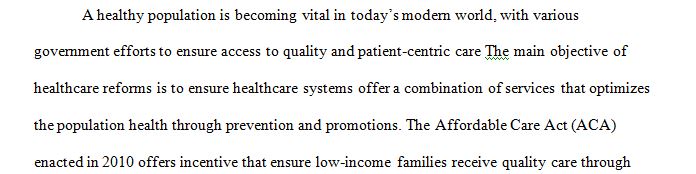 A healthy population is becoming vital in today's modern world, with various government efforts to ensure access to quality and patient-centric care The main objective of healthcare reforms is to ensure healthcare systems offer a combination of services that optimizes the population health through prevention and promotions. The Affordable Care Act (ACA) enacted in 2010 offers incentive that ensure low-income families receive quality care through